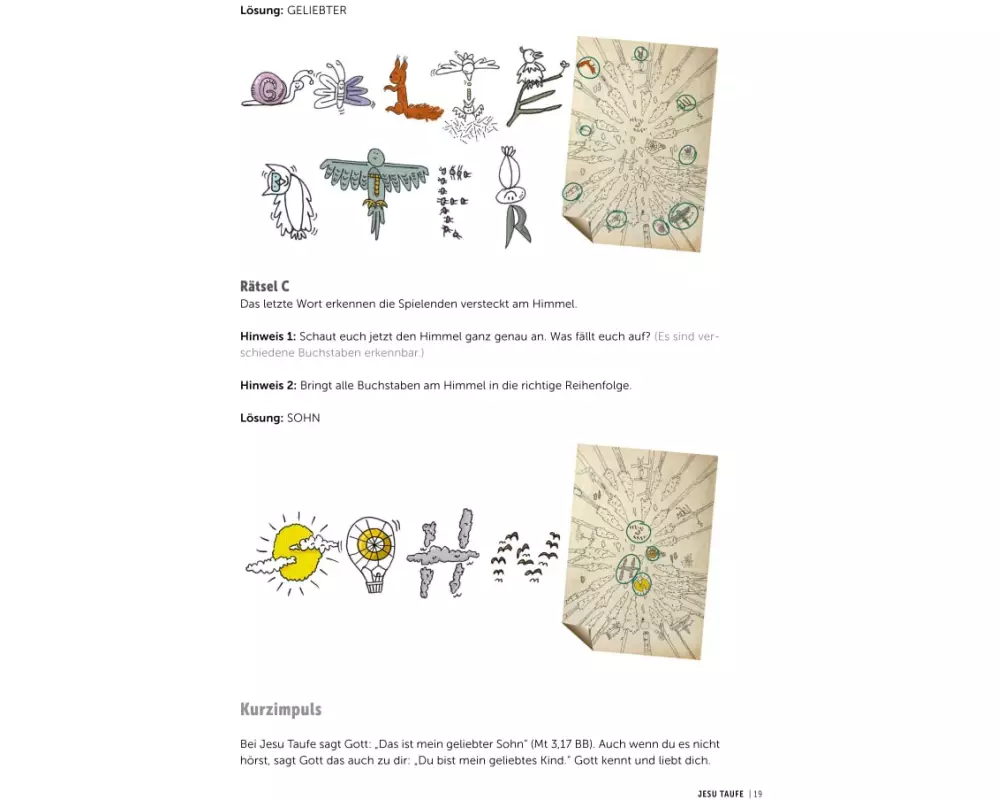 **Lösung:** GELIEBTER

**Rätsel C**
Das letzte Wort erkennen die Spielenden versteckt am Himmel.

**Hinweis 1:** Schaut euch jetzt den Himmel ganz genau an. Was fällt euch auf? (Es sind verschiedene Buchstaben erkennbar.)

**Hinweis 2:** Bringt alle Buchstaben am Himmel in die richtige Reihenfolge.

**Lösung:** SOHN

**Kurzimpuls**

Bei Jesu Taufe sagt Gott: „Das ist mein geliebter Sohn" (Mt 3,17 BB). Auch wenn du es nicht hörst, sagt Gott das auch zu dir: „Du bist mein geliebtes Kind." Gott kennt und liebt dich.

JESU TAUFE | 19